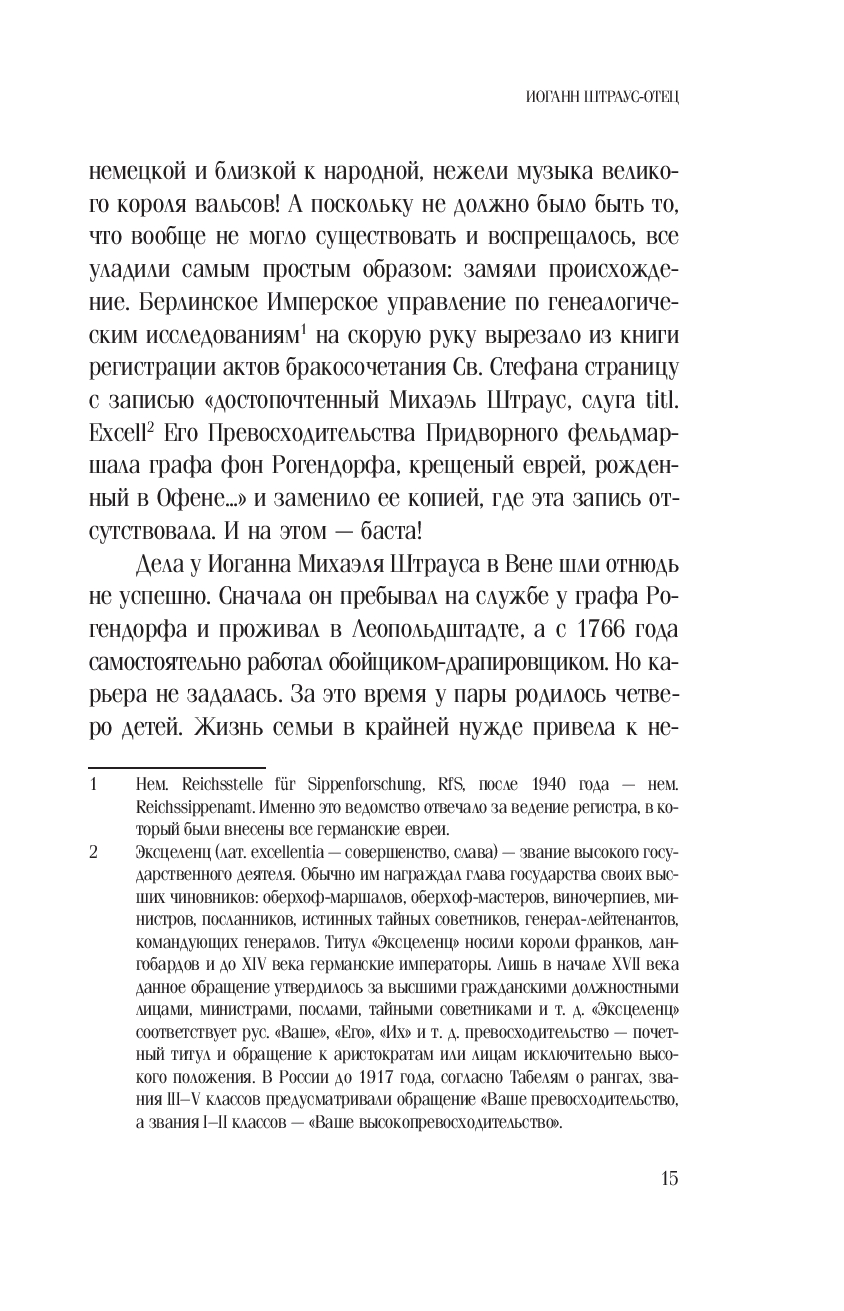 ИОГАНН ШТРАУС-ОТЕЦ

немецкой и близкой к народной, нежели музыка великого короля вальсов! А поскольку не должно было быть то, что вообще не могло существовать и воспрещалось, все уладили самым простым образом: замяли происхождение. Берлинское Имперское управление по генеалогическим исследованиям$^1$ на скорую руку вырезало из книги регистрации актов бракосочетания Св. Стефана страницу с записью «достопочтенный Михаэль Штраус, слуга titl. Excell$^2$ Его Превосходительства Придворного фельдмаршала графа фон Рогендорфа, крещеный еврей, рожденный в Офене...» и заменило ее копией, где эта запись отсутствовала. И на этом — баста!

Дела у Иоганна Михаэля Штрауса в Вене шли отнюдь не успешно. Сначала он пребывал на службе у графа Рогендорфа и проживал в Леопольдштадте, а с 1766 года самостоятельно работал обойщиком-драпировщиком. Но карьера не задалась. За это время у пары родилось четверо детей. Жизнь семьи в крайней нужде привела к не-

1 Нем. Reichsstelle für Sippenforschung, RfS, после 1940 года — нем. Reichssippenamt. Именно это ведомство отвечало за ведение регистра, в который были внесены все германские евреи.

2 Эксцеленц (лат. excellentia — совершенство, слава) — звание высокого государственного деятеля. Обычно им награждал глава государства своих высших чиновников: оберхоф-маршалов, оберхоф-мастеров, виночерпиев, министров, посланников, истинных тайных советников, генерал-лейтенантов, командующих генералов. Титул «Эксцеленц» носили короли франков, лангобардов и до XIV века германские императоры. Лишь в начале XVII века данное обращение утвердилось за высшими гражданскими должностными лицами, министрами, послами, тайными советниками и т. д. «Эксцеленц» соответствует рус. «Ваше», «Его», «Их» и т. д. превосходительство — почетный титул и обращение к аристократам или лицам исключительно высокого положения. В России до 1917 года, согласно Табелям о рангах, звания III–V классов предусматривали обращение «Ваше превосходительство, а звания I–II классов — «Ваше высокопревосходительство».

15